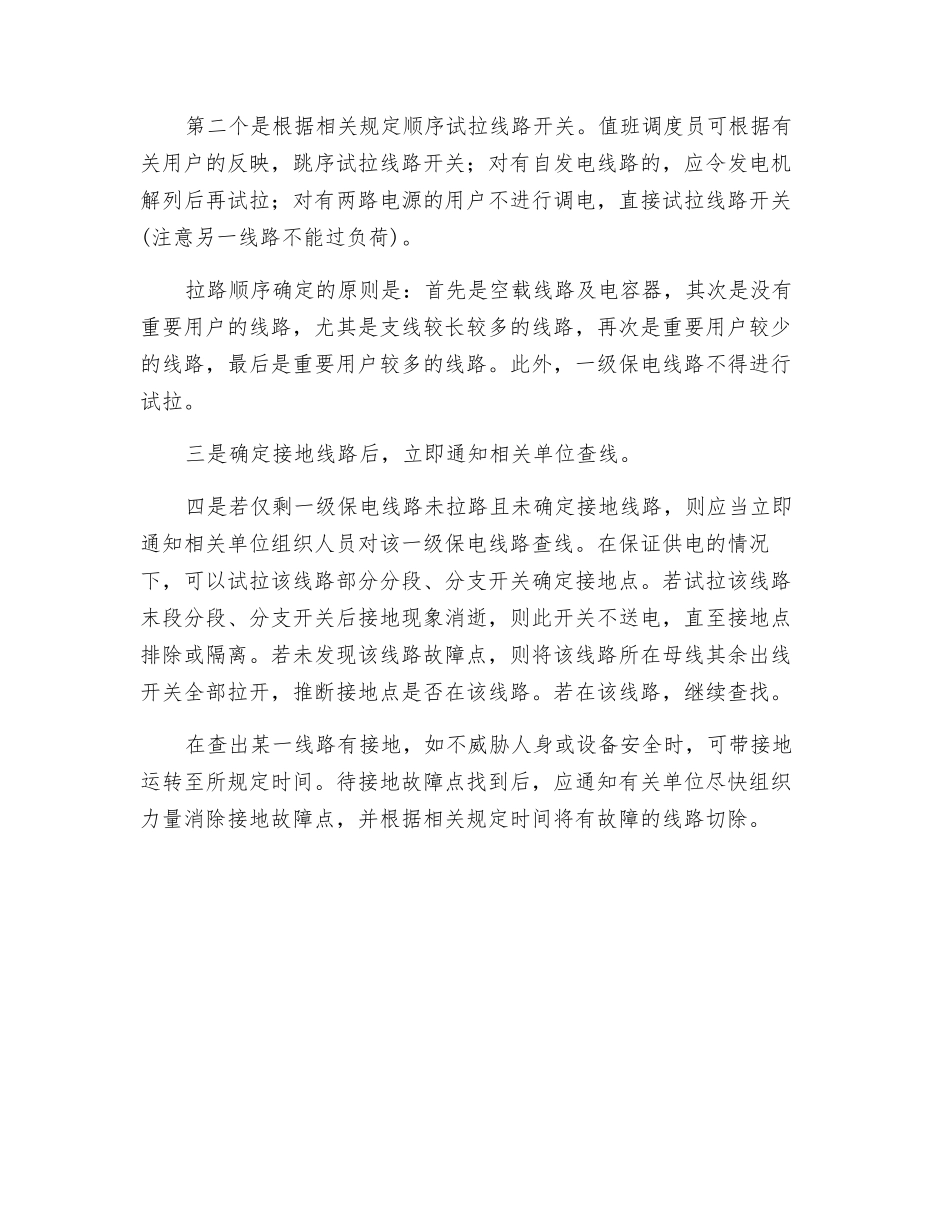 第二个是根据相关规定顺序试拉线路开关。值班调度员可根据有关用户的反映，跳序试拉线路开关；对有自发电线路的，应令发电机解列后再试拉；对有两路电源的用户不进行调电，直接试拉线路开关(注意另一线路不能过负荷)。

拉路顺序确定的原则是：首先是空载线路及电容器，其次是没有重要用户的线路，尤其是支线较长较多的线路，再次是重要用户较少的线路，最后是重要用户较多的线路。此外，一级保电线路不得进行试拉。

三是确定接地线路后，立即通知相关单位查线。

四是若仅剩一级保电线路未拉路且未确定接地线路，则应当立即通知相关单位组织人员对该一级保电线路查线。在保证供电的情况下，可以试拉该线路部分分段、分支开关确定接地点。若试拉该线路末段分段、分支开关后接地现象消逝，则此开关不送电，直至接地点排除或隔离。若未发现该线路故障点，则将该线路所在母线其余出线开关全部拉开，推断接地点是否在该线路。若在该线路，继续查找。

在查出某一线路有接地，如不威胁人身或设备安全时，可带接地运转至所规定时间。待接地故障点找到后，应通知有关单位尽快组织力量消除接地故障点，并根据相关规定时间将有故障的线路切除。